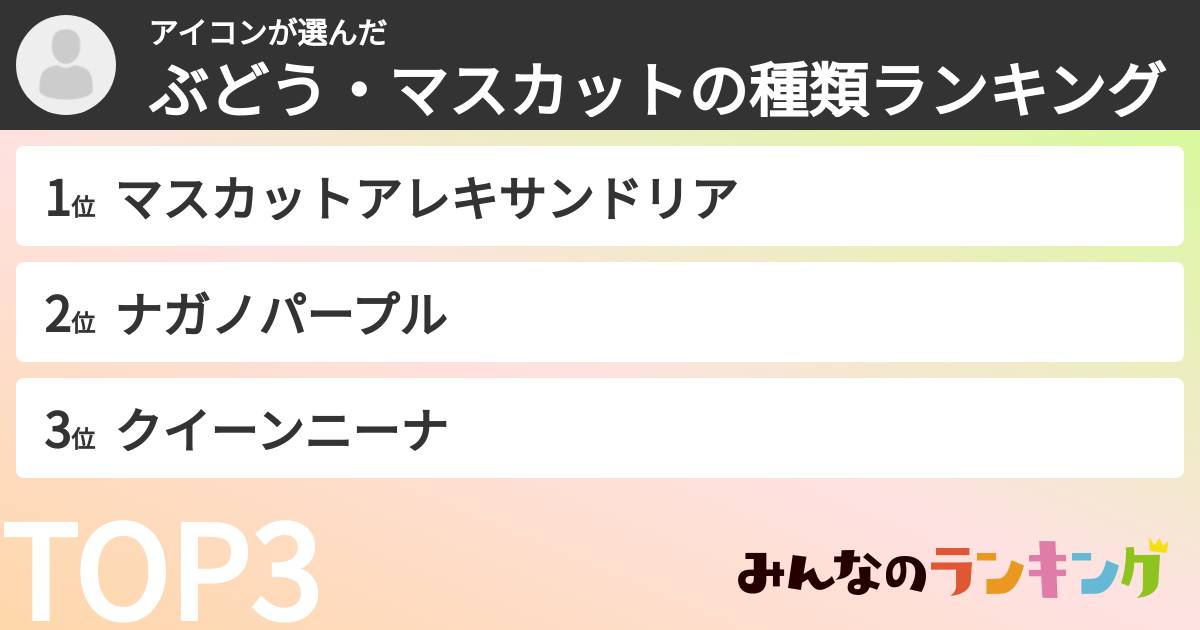 アイコンが選んだ
ぶどう・マスカットの種類ランキング

1位 マスカットアレキサンドリア

2位 ナガノパープル

3位 クイーンニーナ

TOP3

みんなのランキング